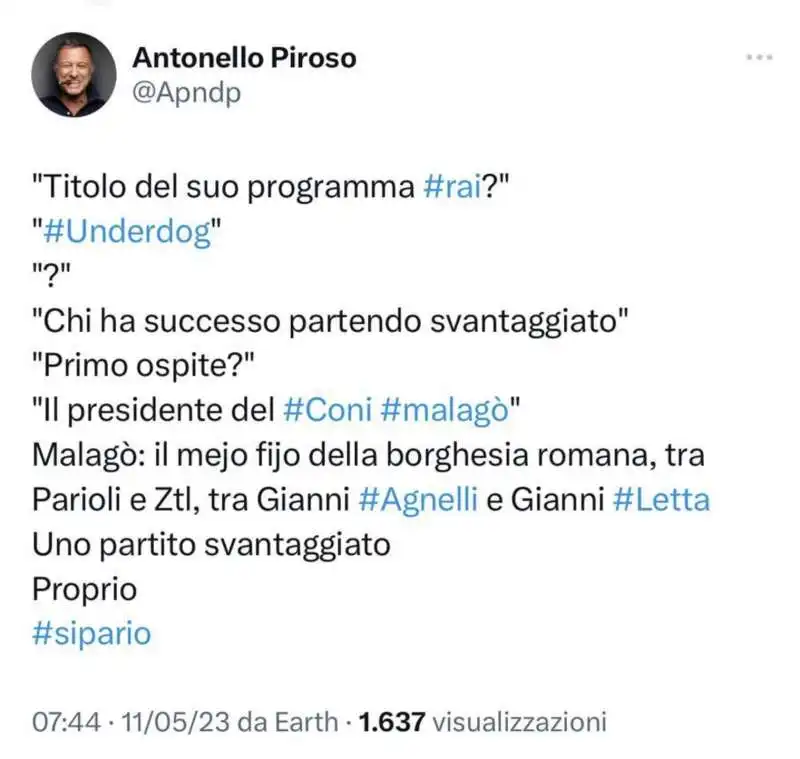 Antonello Piroso
@Apndp

"Titolo del suo programma #rai?"
"#Underdog"
"?"
"Chi ha successo partendo svantaggiato"
"Primo ospite?"
"Il presidente del #Coni #malagò"
Malagò: il mejo fijo della borghesia romana, tra Parioli e Ztl, tra Gianni #Agnelli e Gianni #Letta
Uno partito svantaggiato
Proprio
#sipario

07:44 · 11/05/23 da Earth · 1.637 visualizzazioni